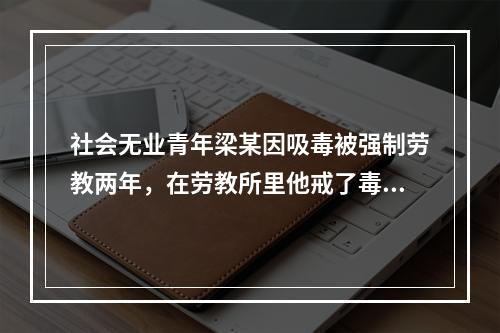 社会无业青年梁某因吸毒被强制劳教两年，在劳教所里他戒了毒...